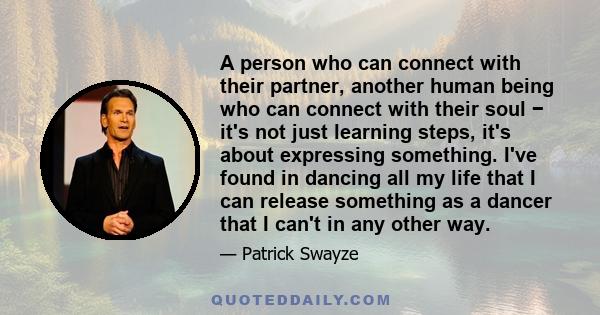 A person who can connect with their partner, another human being who can connect with their soul − it's not just learning steps, it's about expressing something. I've found in dancing all my life that I can release something as a dancer that I can't in any other way.

— Patrick Swayze

QUOTEDDAILY.COM